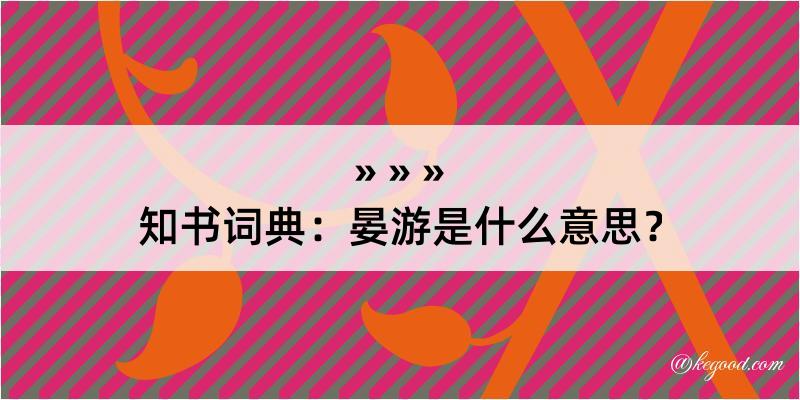 » » »
知书词典：晏游是什么意思？

@kegood.com